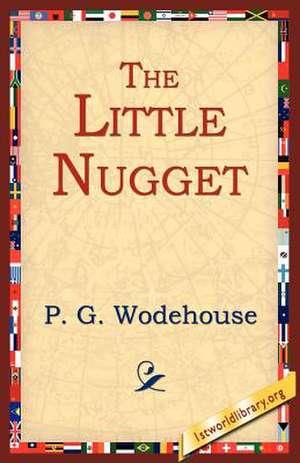 THE LITTLE NUGGET

P. G. Wodehouse

1stworldlibrary.org